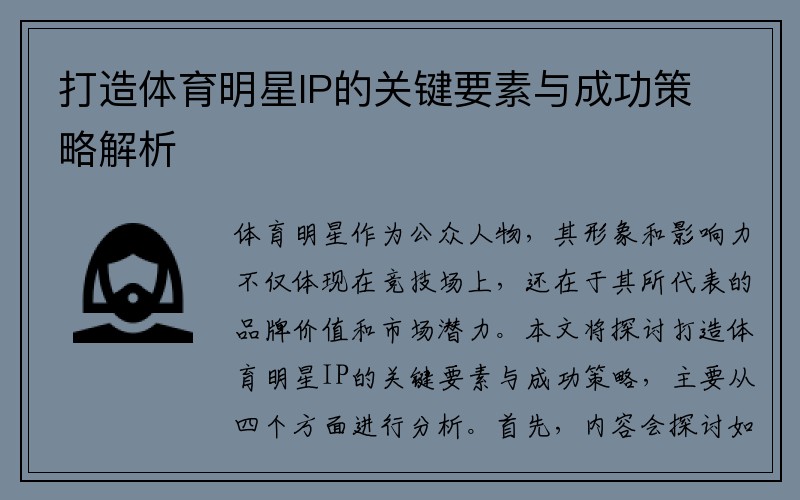 打造体育明星IP的关键要素与成功策略解析

体育明星作为公众人物，其形象和影响力不仅体现在竞技场上，还在于其所代表的品牌价值和市场潜力。本文将探讨打造体育明星IP的关键要素与成功策略，主要从四个方面进行分析。首先，内容会探讨如